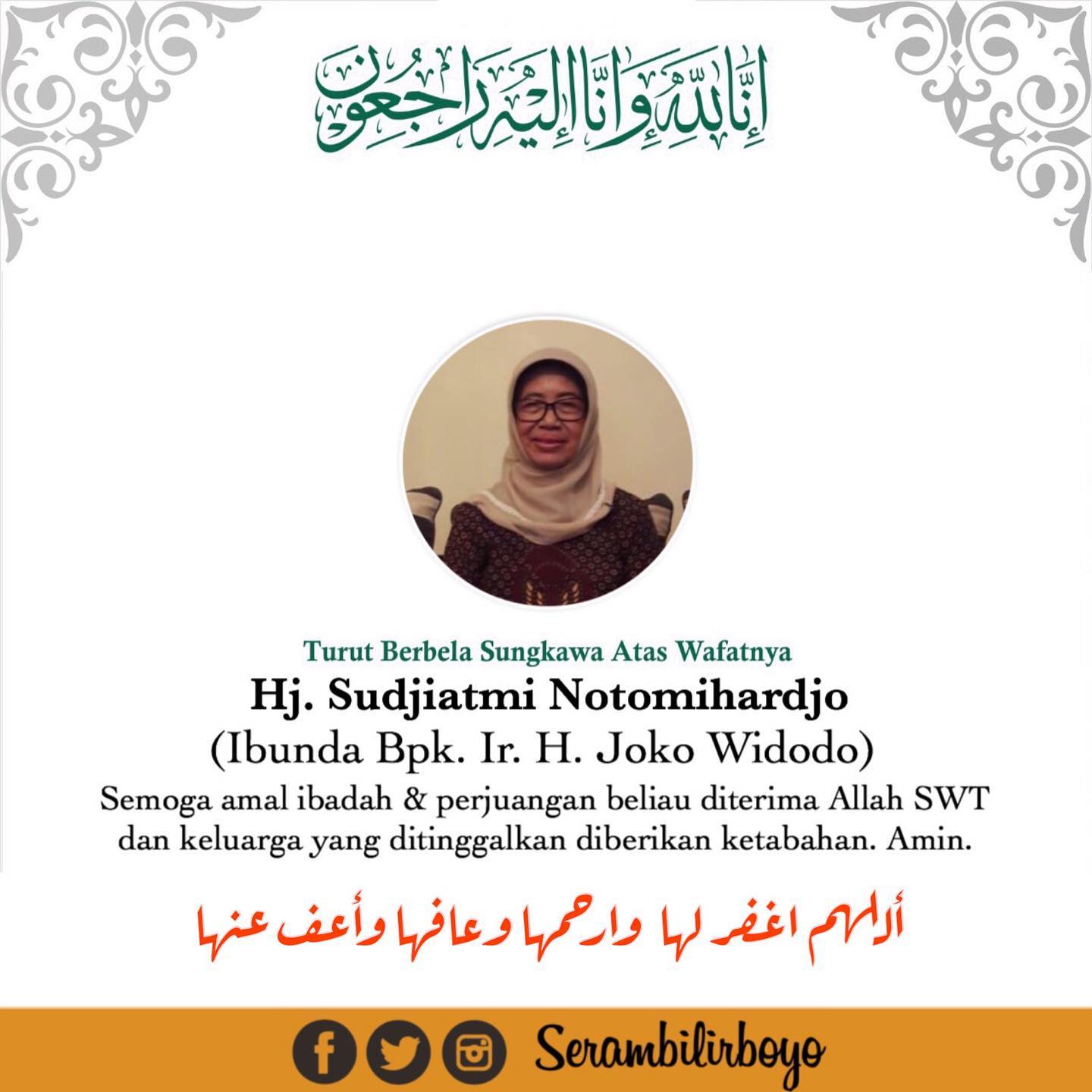 إِنَّا لِلّٰهِ وَإِنَّا إِلَيْهِ رَاجِعُونَ

Turut Berbela Sungkawa Atas Wafatnya

Hj. Sudjiatmi Notomihardjo

(Ibunda Bpk. Ir. H. Joko Widodo)

Semoga amal ibadah & perjuangan beliau diterima Allah SWT dan keluarga yang ditinggalkan diberikan ketabahan. Amin.

أللهم اغفر لها وارحمها وعافها وأعف عنها

Serambilirboyo